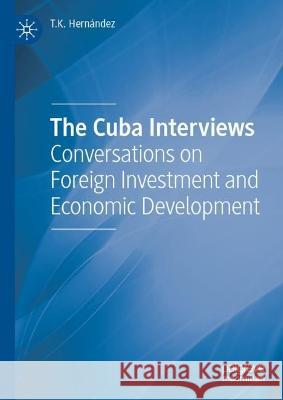 T.K. Hernández

The Cuba Interviews
Conversations on Foreign Investment and Economic Development

Kraina Książek